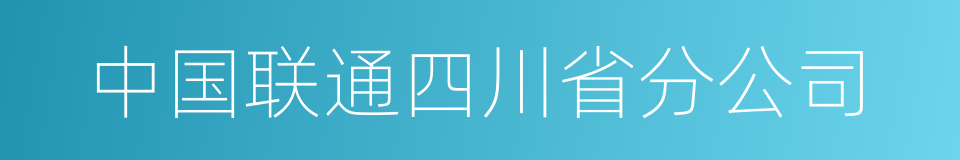 中国联通四川省分公司